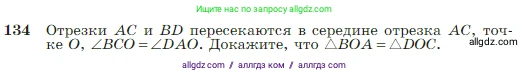 Ищите нас по запросу allgdz.com

134 Отрезки $AC$ и $BD$ пересекаются в середине отрезка $AC$, точке $O$, $\angle BCO = \angle DAO$. Докажите, что $\triangle BOA = \triangle DOC$.

allgdz.com

allgdz com / аллгдз ком / аллгдз com